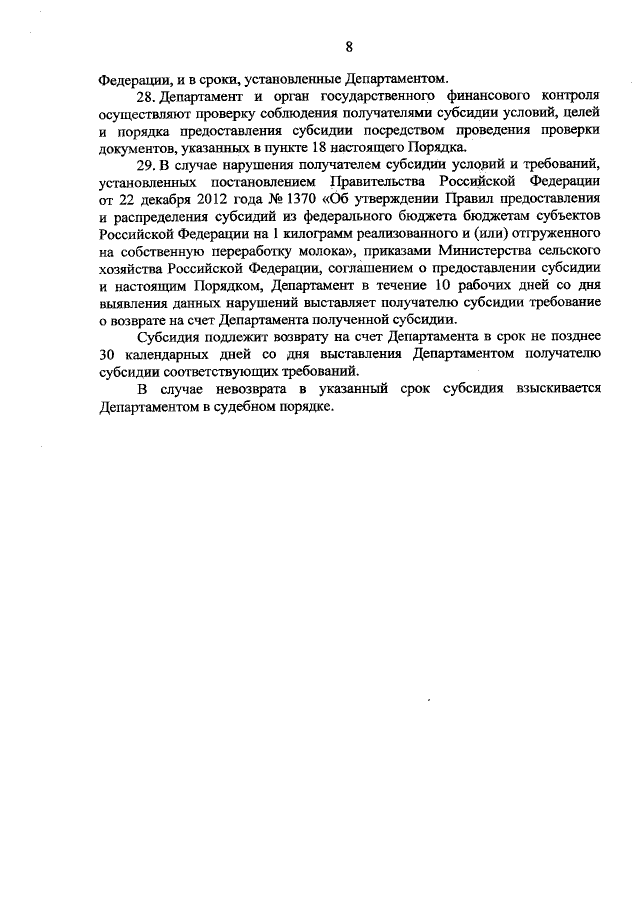 8

Федерации, и в сроки, установленные Департаментом.

28. Департамент и орган государственного финансового контроля осуществляют проверку соблюдения получателями субсидии условий, целей и порядка предоставления субсидии посредством проведения проверки документов, указанных в пункте 18 настоящего Порядка.

29. В случае нарушения получателем субсидии условий и требований, установленных постановлением Правительства Российской Федерации от 22 декабря 2012 года № 1370 «Об утверждении Правил предоставления и распределения субсидий из федерального бюджета бюджетам субъектов Российской Федерации на 1 килограмм реализованного и (или) отгруженного на собственную переработку молока», приказами Министерства сельского хозяйства Российской Федерации, соглашением о предоставлении субсидии и настоящим Порядком, Департамент в течение 10 рабочих дней со дня выявления данных нарушений выставляет получателю субсидии требование о возврате на счет Департамента полученной субсидии.

Субсидия подлежит возврату на счет Департамента в срок не позднее 30 календарных дней со дня выставления Департаментом получателю субсидии соответствующих требований.

В случае невозврата в указанный срок субсидия взыскивается Департаментом в судебном порядке.